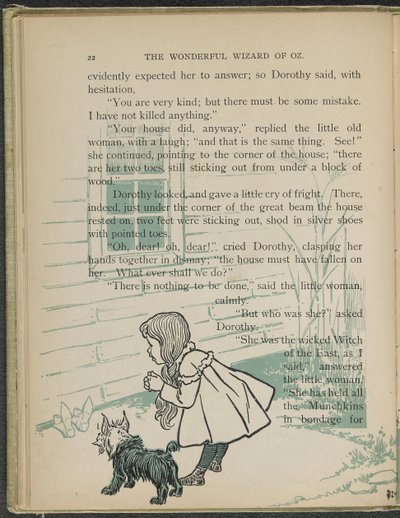 22 THE WONDERFUL WIZARD OF OZ.

evidently expected her to answer; so Dorothy said, with hesitation,

"You are very kind; but there must be some mistake. I have not killed anything."

"Your house did, anyway," replied the little old woman, with a laugh; "and that is the same thing. See!" she continued, pointing to the corner of the house; "there are her two toes, still sticking out from under a block of wood."

Dorothy looked, and gave a little cry of fright. There, indeed, just under the corner of the great beam the house rested on, two feet were sticking out, shod in silver shoes with pointed toes.

"Oh, dear! oh, dear!" cried Dorothy, clasping her hands together in dismay; "the house must have fallen on her. What ever shall we do?"

"There is nothing to be done," said the little woman, calmly.

"But who was she?" asked Dorothy.

"She was the wicked Witch of the East, as I said," answered the little woman. "She has held all the Munchkins in bondage for